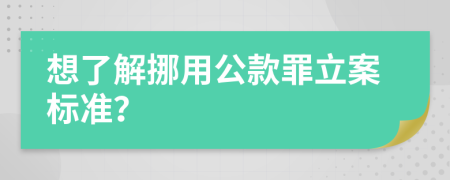 想了解挪用公款罪立案标准?